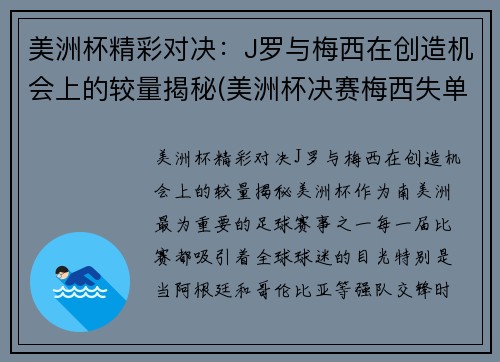 美洲杯精彩对决：J罗与梅西在创造机会上的较量揭秘(美洲杯决赛梅西失单

美洲杯精彩对决J罗与梅西在创造机会上的较量揭秘美洲杯作为南美洲最为重要的足球赛事之一每一届比赛都吸引着全球球迷的目光特别是当阿根廷和哥伦比亚等强队交锋时